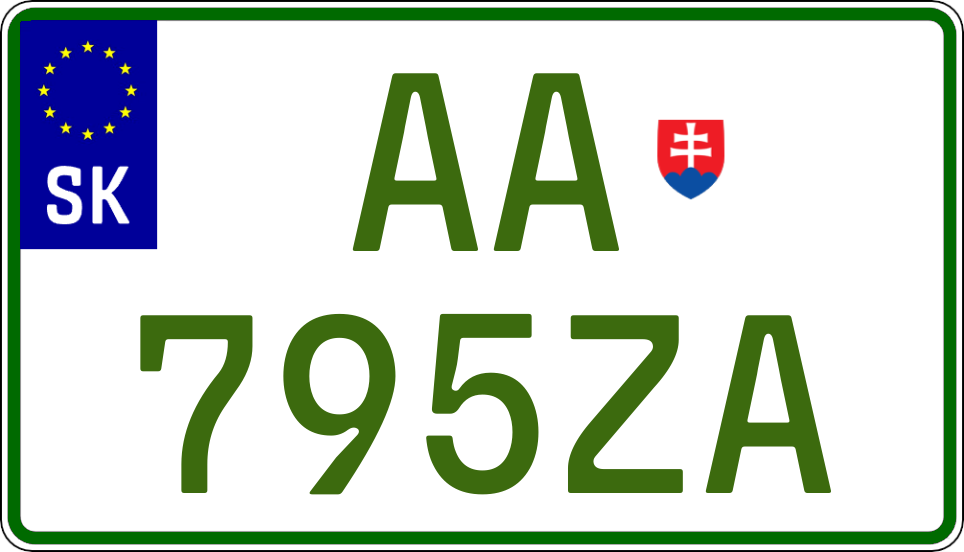 SK
AA
795ZA